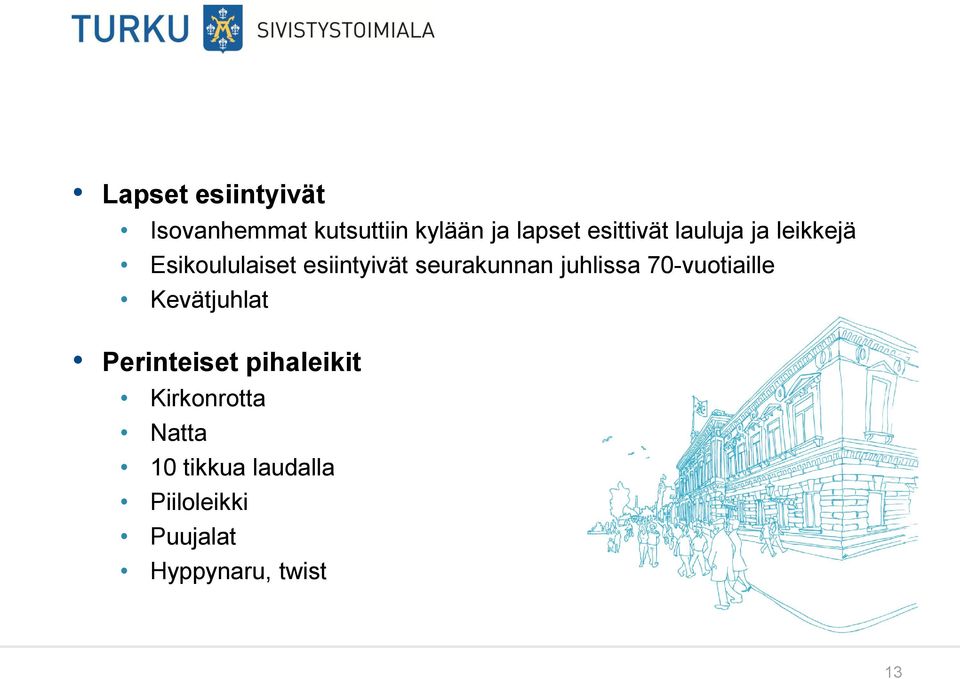 TURKU SIVISTYSTOIMIALA

• Lapset esiintyivät
  • Isovanhemmat kutsuttiin kylään ja lapset esittivät lauluja ja leikkejä
  • Esikoululaiset esiintyivät seurakunnan juhlissa 70-vuotiaille
  • Kevätjuhlat

• Perinteiset pihaleikit
  • Kirkonrotta
  • Natta
  • 10 tikkua laudalla
  • Piiloleikki
  • Puujalat
  • Hyppynaru, twist

13